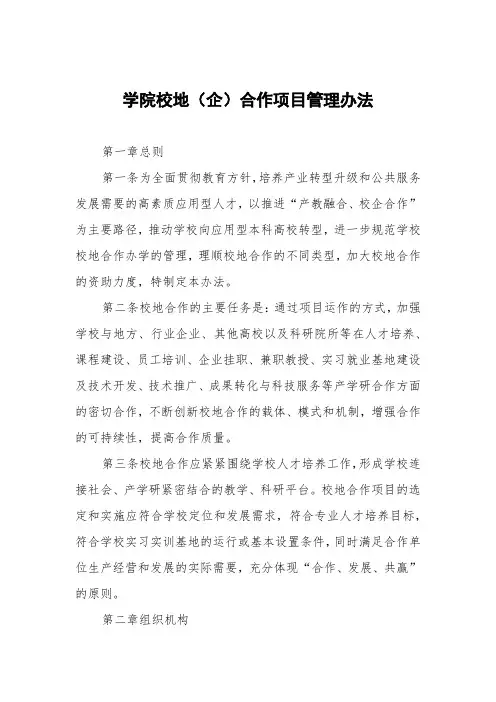 学院校地（企）合作项目管理办法

第一章总则

第一条为全面贯彻教育方针，培养产业转型升级和公共服务发展需要的高素质应用型人才，以推进“产教融合、校企合作”为主要路径，推动学校向应用型本科高校转型，进一步规范学校校地合作办学的管理，理顺校地合作的不同类型，加大校地合作的资助力度，特制定本办法。

第二条校地合作的主要任务是：通过项目运作的方式，加强学校与地方、行业企业、其他高校以及科研院所等在人才培养、课程建设、员工培训、企业挂职、兼职教授、实习就业基地建设及技术开发、技术推广、成果转化与科技服务等产学研合作方面的密切合作，不断创新校地合作的载体、模式和机制，增强合作的可持续性，提高合作质量。

第三条校地合作应紧紧围绕学校人才培养工作，形成学校连接社会、产学研紧密结合的教学、科研平台。校地合作项目的选定和实施应符合学校定位和发展需求，符合专业人才培养目标，符合学校实习实训基地的运行或基本设置条件，同时满足合作单位生产经营和发展的实际需要，充分体现“合作、发展、共赢”的原则。

第二章组织机构